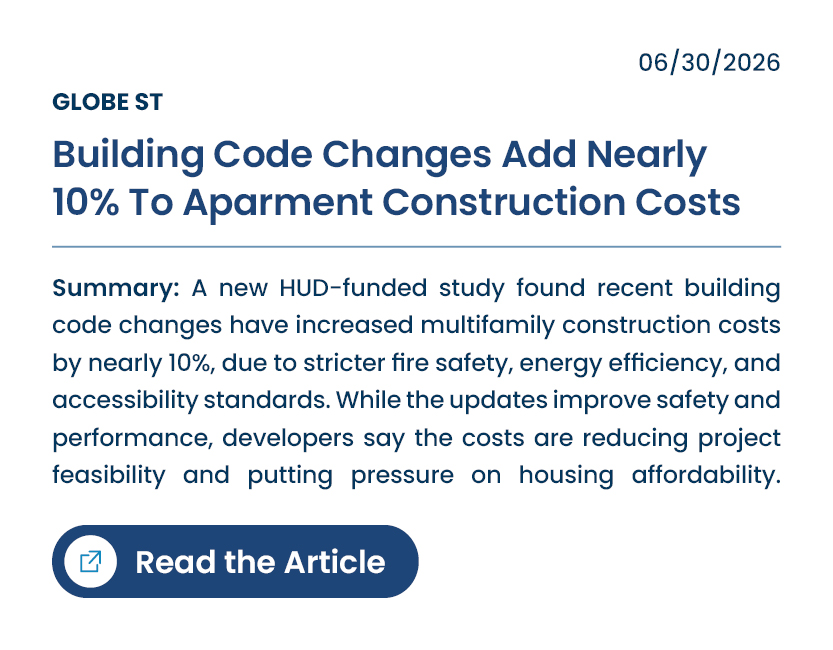 06/30/2026

GLOBE ST

Building Code Changes Add Nearly 10% To Aparment Construction Costs

Summary: A new HUD-funded study found recent building code changes have increased multifamily construction costs by nearly 10%, due to stricter fire safety, energy efficiency, and accessibility standards. While the updates improve safety and performance, developers say the costs are reducing project feasibility and putting pressure on housing affordability.

Read the Article